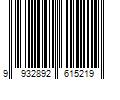 9 932892 615219